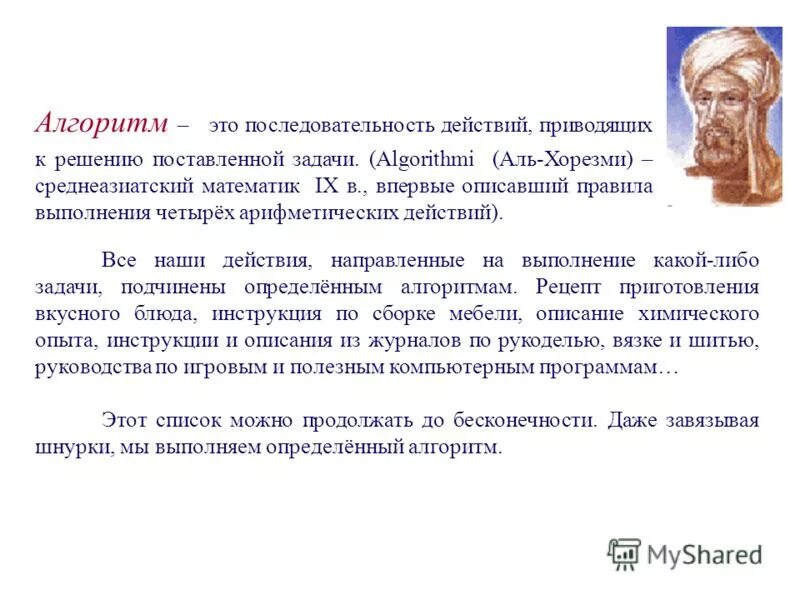 Алгоритм – это последовательность действий, приводящих к решению поставленной задачи. (Algorithmi (Аль-Хорезми) – среднеазиатский математик IX в., впервые описавший правила выполнения четырёх арифметических действий).

Все наши действия, направленные на выполнение какой-либо задачи, подчинены определённым алгоритмам. Рецепт приготовления вкусного блюда, инструкция по сборке мебели, описание химического опыта, инструкции и описания из журналов по рукоделью, вязке и шитью, руководства по игровым и полезным компьютерным программам…

Этот список можно продолжать до бесконечности. Даже завязывая шнурки, мы выполняем определённый алгоритм.

MyShared